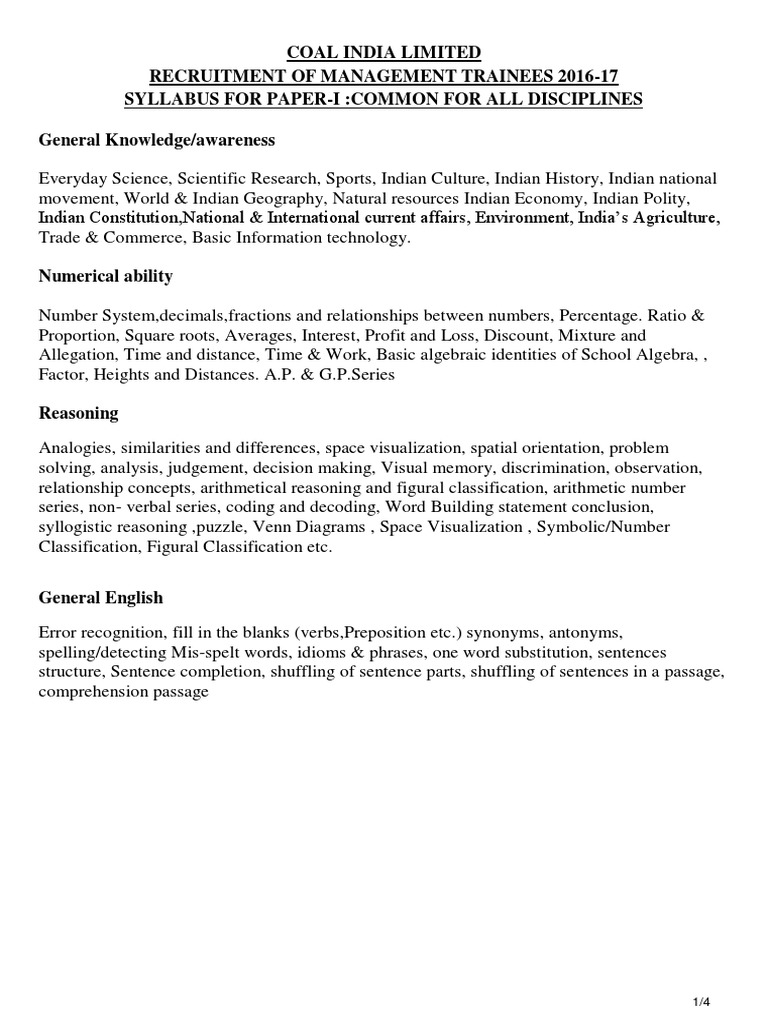 COAL INDIA LIMITED
RECRUITMENT OF MANAGEMENT TRAINEES 2016-17
SYLLABUS FOR PAPER-I :COMMON FOR ALL DISCIPLINES

General Knowledge/awareness

Everyday Science, Scientific Research, Sports, Indian Culture, Indian History, Indian national movement, World & Indian Geography, Natural resources Indian Economy, Indian Polity, Indian Constitution,National & International current affairs, Environment, India's Agriculture, Trade & Commerce, Basic Information technology.

Numerical ability

Number System,decimals,fractions and relationships between numbers, Percentage. Ratio & Proportion, Square roots, Averages, Interest, Profit and Loss, Discount, Mixture and Allegation, Time and distance, Time & Work, Basic algebraic identities of School Algebra, , Factor, Heights and Distances. A.P. & G.P.Series

Reasoning

Analogies, similarities and differences, space visualization, spatial orientation, problem solving, analysis, judgement, decision making, Visual memory, discrimination, observation, relationship concepts, arithmetical reasoning and figural classification, arithmetic number series, non- verbal series, coding and decoding, Word Building statement conclusion, syllogistic reasoning ,puzzle, Venn Diagrams , Space Visualization , Symbolic/Number Classification, Figural Classification etc.

General English

Error recognition, fill in the blanks (verbs,Preposition etc.) synonyms, antonyms, spelling/detecting Mis-spelt words, idioms & phrases, one word substitution, sentences structure, Sentence completion, shuffling of sentence parts, shuffling of sentences in a passage, comprehension passage

1/4